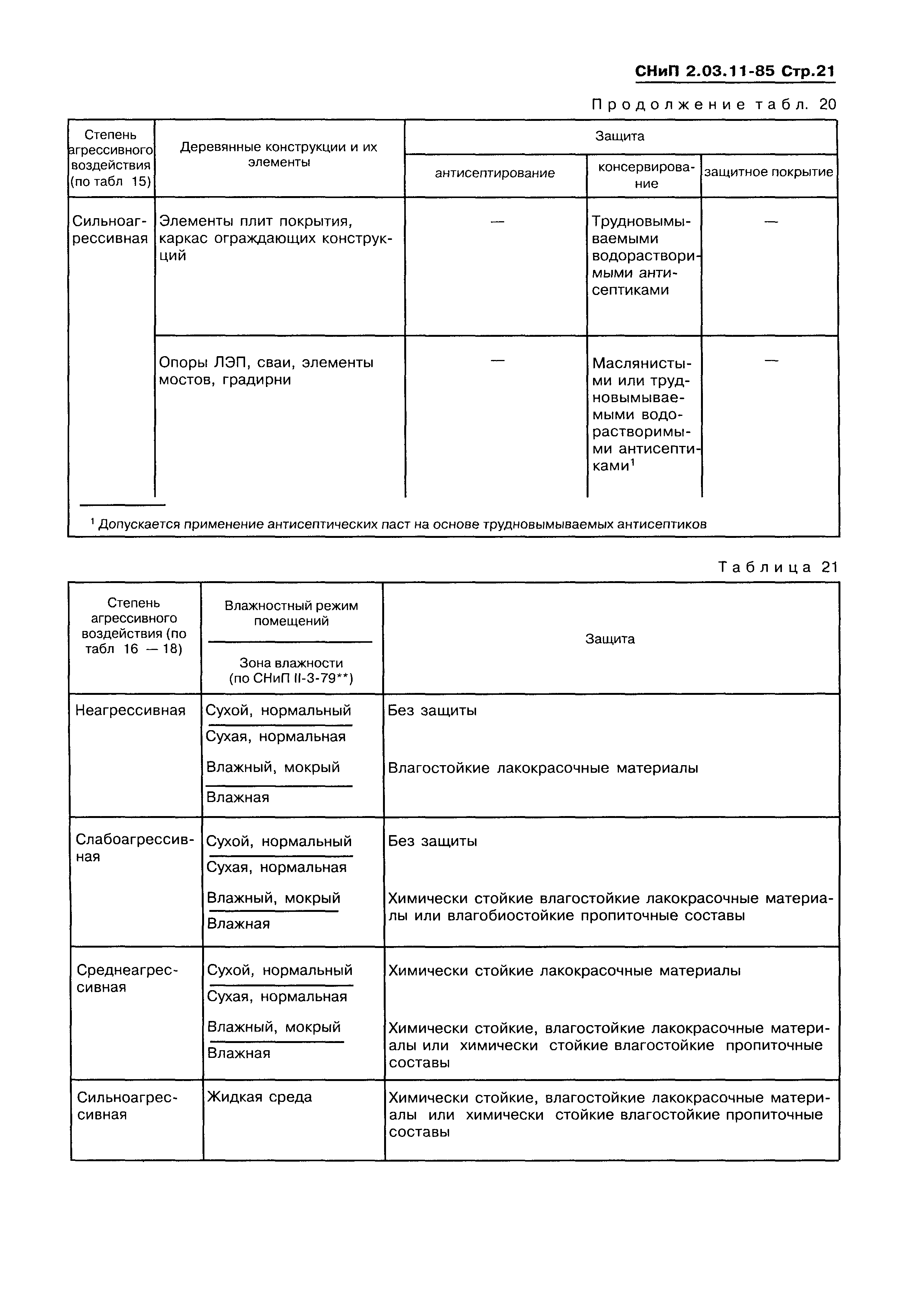 СНиП 2.03.11-85 Стр.21

Продолжение табл. 20

| Степень агрессивного воздействия (по табл 15) | Деревянные конструкции и их элементы | Защита: антисептирование | Защита: консервирование | Защита: защитное покрытие |
|---|---|---|---|---|
| Сильноагрессивная | Элементы плит покрытия, каркас ограждающих конструкций | — | Трудновымываемыми водорастворимыми антисептиками | — |
| | Опоры ЛЭП, сваи, элементы мостов, градирни | — | Маслянистыми или трудновымываемыми водорастворимыми антисептиками$^1$ | — |

$^1$ Допускается применение антисептических паст на основе трудновымываемых антисептиков

Таблица 21

| Степень агрессивного воздействия (по табл 16 — 18) | Влажностный режим помещений / Зона влажности (по СНиП II-3-79**) | Защита |
|---|---|---|
| Неагрессивная | Сухой, нормальный / Сухая, нормальная | Без защиты |
| | Влажный, мокрый / Влажная | Влагостойкие лакокрасочные материалы |
| Слабоагрессивная | Сухой, нормальный / Сухая, нормальная | Без защиты |
| | Влажный, мокрый / Влажная | Химически стойкие влагостойкие лакокрасочные материалы или влагобиостойкие пропиточные составы |
| Среднеагрессивная | Сухой, нормальный / Сухая, нормальная | Химически стойкие лакокрасочные материалы |
| | Влажный, мокрый / Влажная | Химически стойкие, влагостойкие лакокрасочные материалы или химически стойкие влагостойкие пропиточные составы |
| Сильноагрессивная | Жидкая среда | Химически стойкие, влагостойкие лакокрасочные материалы или химически стойкие влагостойкие пропиточные составы |